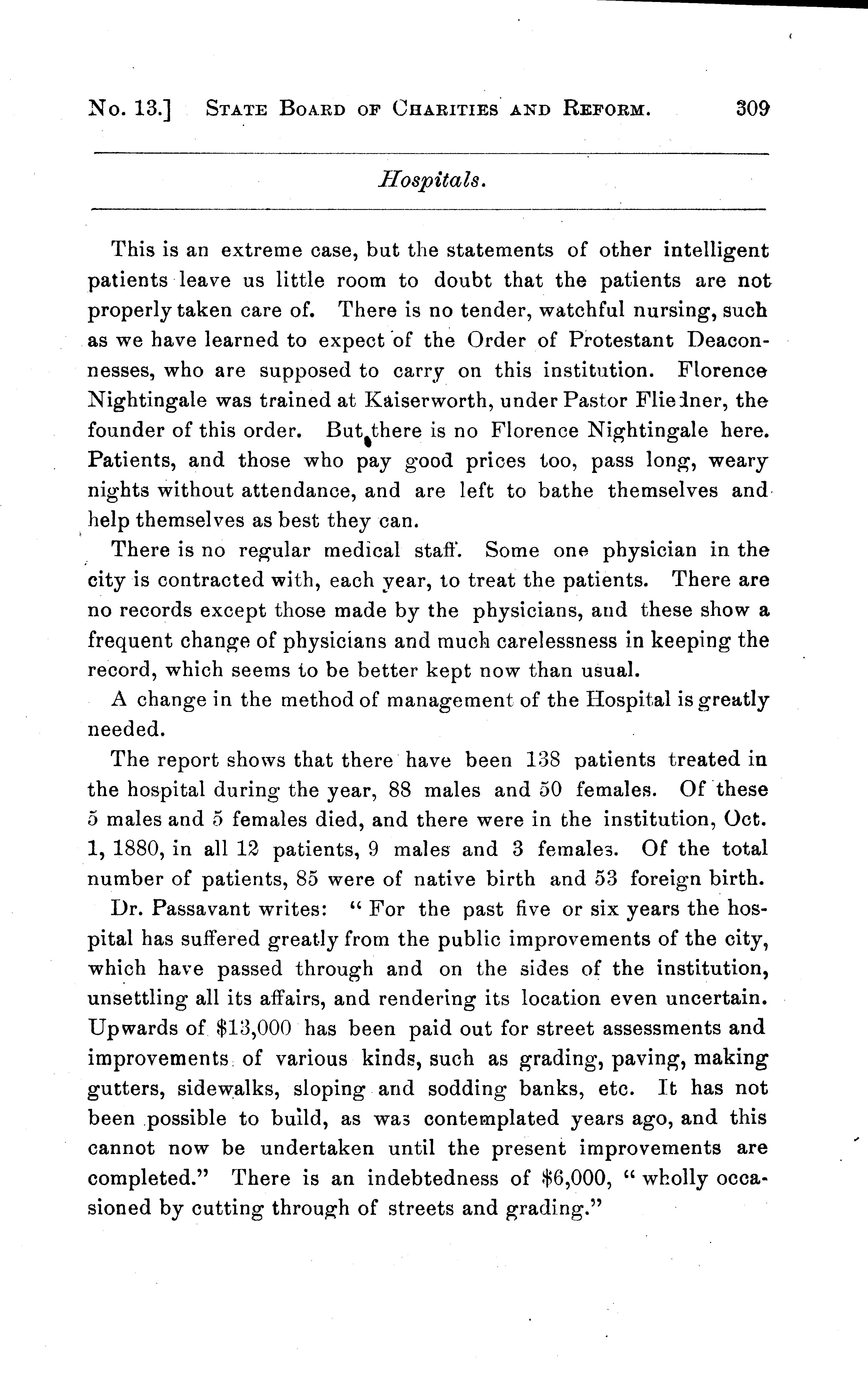 No. 13.] STATE BOARD OF CHARITIES AND REFORM. 309

Hospitals.

This is an extreme case, but the statements of other intelligent patients leave us little room to doubt that the patients are not properly taken care of. There is no tender, watchful nursing, such as we have learned to expect of the Order of Protestant Deaconnesses, who are supposed to carry on this institution. Florence Nightingale was trained at Kaiserworth, under Pastor Fliedner, the founder of this order. But there is no Florence Nightingale here. Patients, and those who pay good prices too, pass long, weary nights without attendance, and are left to bathe themselves and help themselves as best they can.

There is no regular medical staff. Some one physician in the city is contracted with, each year, to treat the patients. There are no records except those made by the physicians, and these show a frequent change of physicians and much carelessness in keeping the record, which seems to be better kept now than usual.

A change in the method of management of the Hospital is greatly needed.

The report shows that there have been 138 patients treated in the hospital during the year, 88 males and 50 females. Of these 5 males and 5 females died, and there were in the institution, Oct. 1, 1880, in all 12 patients, 9 males and 3 females. Of the total number of patients, 85 were of native birth and 53 foreign birth.

Dr. Passavant writes: "For the past five or six years the hospital has suffered greatly from the public improvements of the city, which have passed through and on the sides of the institution, unsettling all its affairs, and rendering its location even uncertain. Upwards of $13,000 has been paid out for street assessments and improvements of various kinds, such as grading, paving, making gutters, sidewalks, sloping and sodding banks, etc. It has not been possible to build, as was contemplated years ago, and this cannot now be undertaken until the present improvements are completed." There is an indebtedness of $6,000, "wholly occasioned by cutting through of streets and grading."